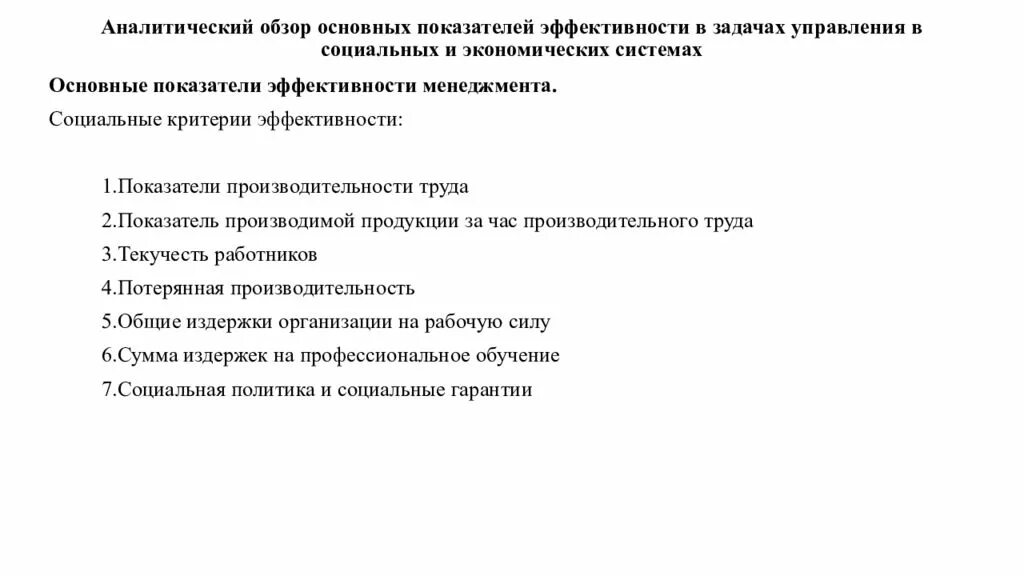 Аналитический обзор основных показателей эффективности в задачах управления в социальных и экономических системах

Основные показатели эффективности менеджмента.

Социальные критерии эффективности:

1.Показатели производительности труда

2.Показатель производимой продукции за час производительного труда

3.Текучесть работников

4.Потерянная производительность

5.Общие издержки организации на рабочую силу

6.Сумма издержек на профессиональное обучение

7.Социальная политика и социальные гарантии